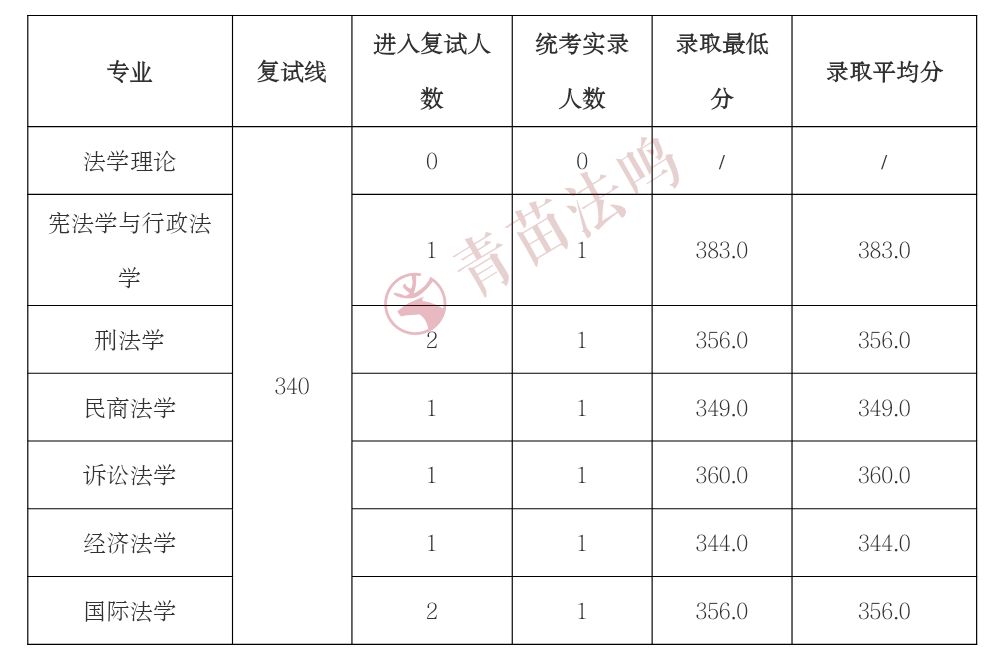 | 专业 | 复试线 | 进入复试人数 | 统考实录人数 | 录取最低分 | 录取平均分 |
|---|---|---|---|---|---|
| 法学理论 | 340 | 0 | 0 | / | / |
| 宪法学与行政法学 | | 1 | 1 | 383.0 | 383.0 |
| 刑法学 | | 2 | 1 | 356.0 | 356.0 |
| 民商法学 | | 1 | 1 | 349.0 | 349.0 |
| 诉讼法学 | | 1 | 1 | 360.0 | 360.0 |
| 经济法学 | | 1 | 1 | 344.0 | 344.0 |
| 国际法学 | | 2 | 1 | 356.0 | 356.0 |

青苗法鸣